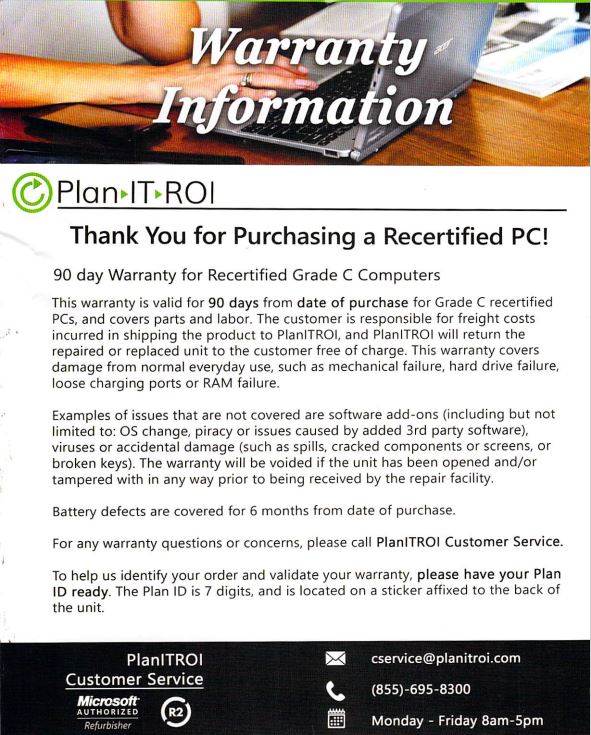 Warranty Information

Plan▸IT▸ROI

Thank You for Purchasing a Recertified PC!

90 day Warranty for Recertified Grade C Computers

This warranty is valid for 90 days from date of purchase for Grade C recertified PCs, and covers parts and labor. The customer is responsible for freight costs incurred in shipping the product to PlanITROI, and PlanITROI will return the repaired or replaced unit to the customer free of charge. This warranty covers damage from normal everyday use, such as mechanical failure, hard drive failure, loose charging ports or RAM failure.

Examples of issues that are not covered are software add-ons (including but not limited to: OS change, piracy or issues caused by added 3rd party software), viruses or accidental damage (such as spills, cracked components or screens, or broken keys). The warranty will be voided if the unit has been opened and/or tampered with in any way prior to being received by the repair facility.

Battery defects are covered for 6 months from date of purchase.

For any warranty questions or concerns, please call PlanITROI Customer Service.

To help us identify your order and validate your warranty, please have your Plan ID ready. The Plan ID is 7 digits, and is located on a sticker affixed to the back of the unit.

PlanITROI
Customer Service

Microsoft
AUTHORIZED
Refurbisher

R2

cservice@planitroi.com

(855)-695-8300

Monday - Friday 8am-5pm